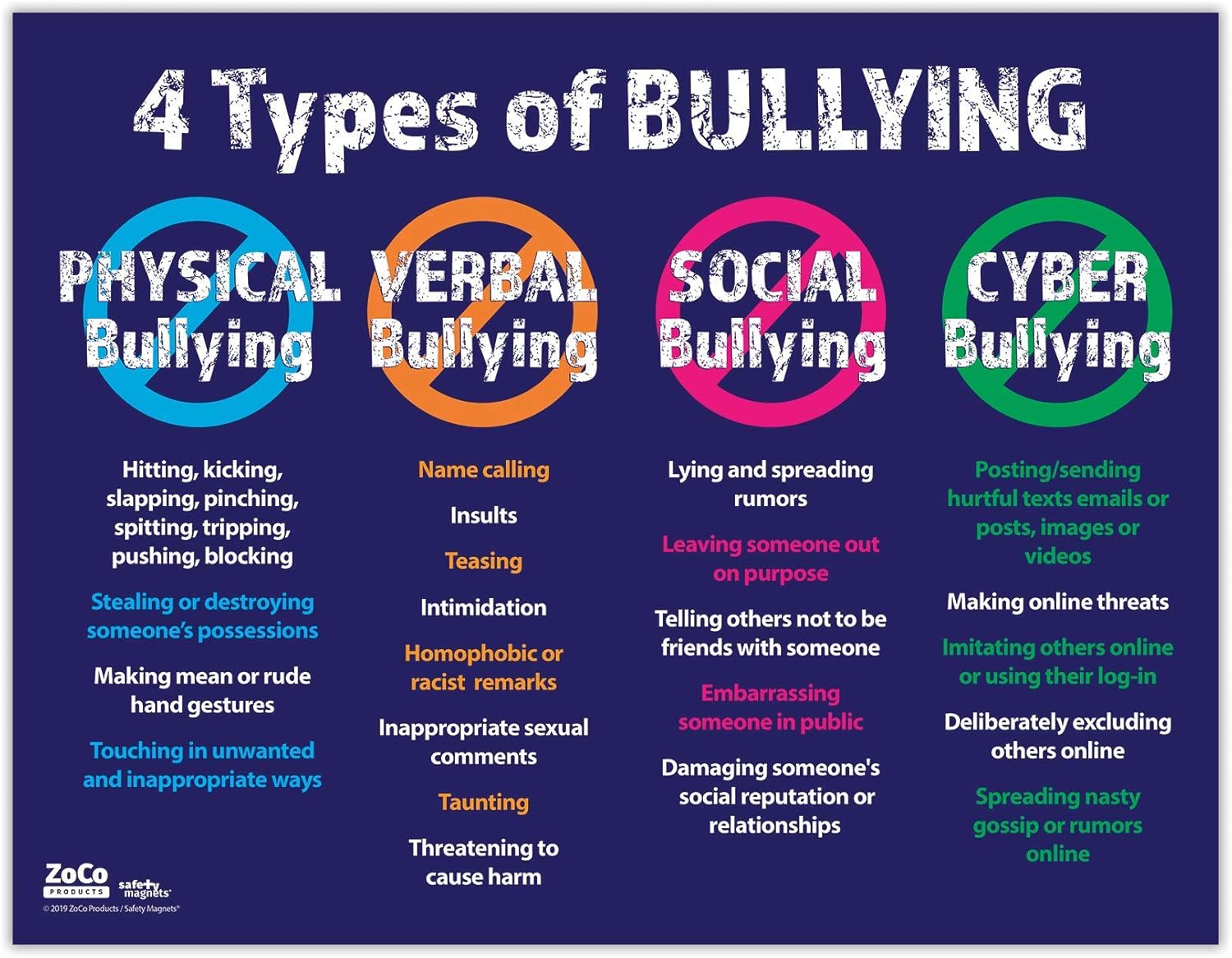 4 Types of BULLYING

PHYSICAL Bullying

Hitting, kicking, slapping, pinching, spitting, tripping, pushing, blocking

Stealing or destroying someone's possessions

Making mean or rude hand gestures

Touching in unwanted and inappropriate ways

VERBAL Bullying

Name calling

Insults

Teasing

Intimidation

Homophobic or racist remarks

Inappropriate sexual comments

Taunting

Threatening to cause harm

SOCIAL Bullying

Lying and spreading rumors

Leaving someone out on purpose

Telling others not to be friends with someone

Embarrassing someone in public

Damaging someone's social reputation or relationships

CYBER Bullying

Posting/sending hurtful texts emails or posts, images or videos

Making online threats

Imitating others online or using their log-in

Deliberately excluding others online

Spreading nasty gossip or rumors online

ZoCo PRODUCTS safety magnets

© 2019 ZoCo Products / Safety Magnets®